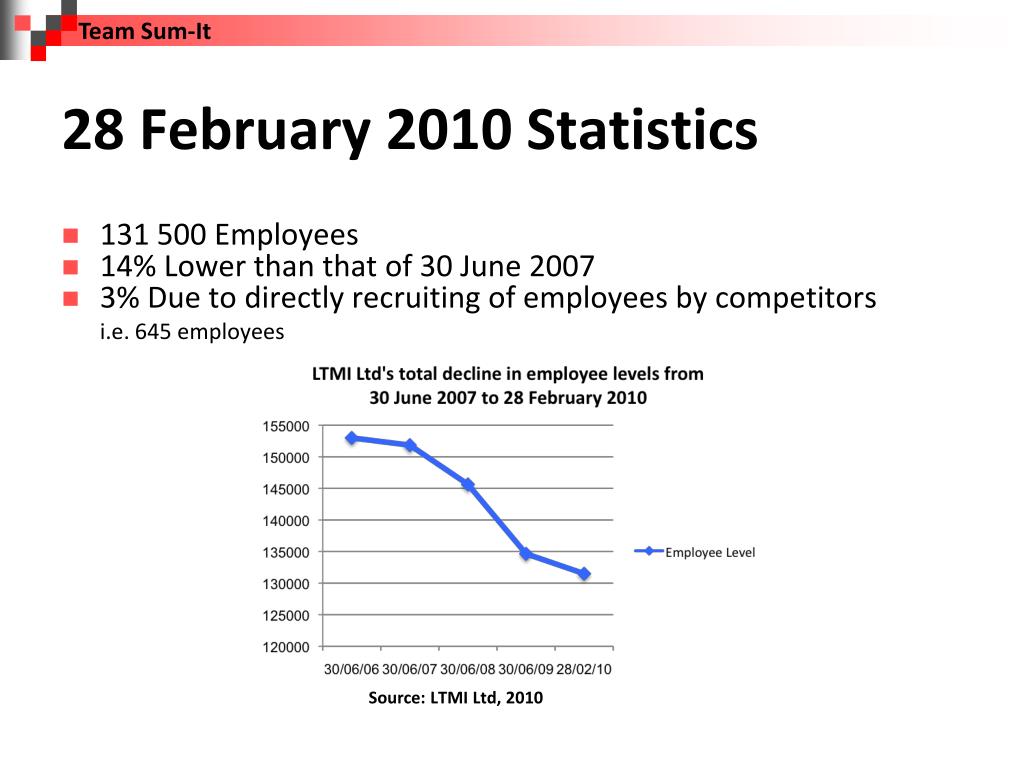 Team Sum-It

28 February 2010 Statistics

131 500 Employees
14% Lower than that of 30 June 2007
3% Due to directly recruiting of employees by competitors
i.e. 645 employees

LTMI Ltd's total decline in employee levels from 30 June 2007 to 28 February 2010

155000
150000
145000
140000
135000
130000
125000
120000

30/06/06 30/06/07 30/06/08 30/06/09 28/02/10

Employee Level

Source: LTMI Ltd, 2010